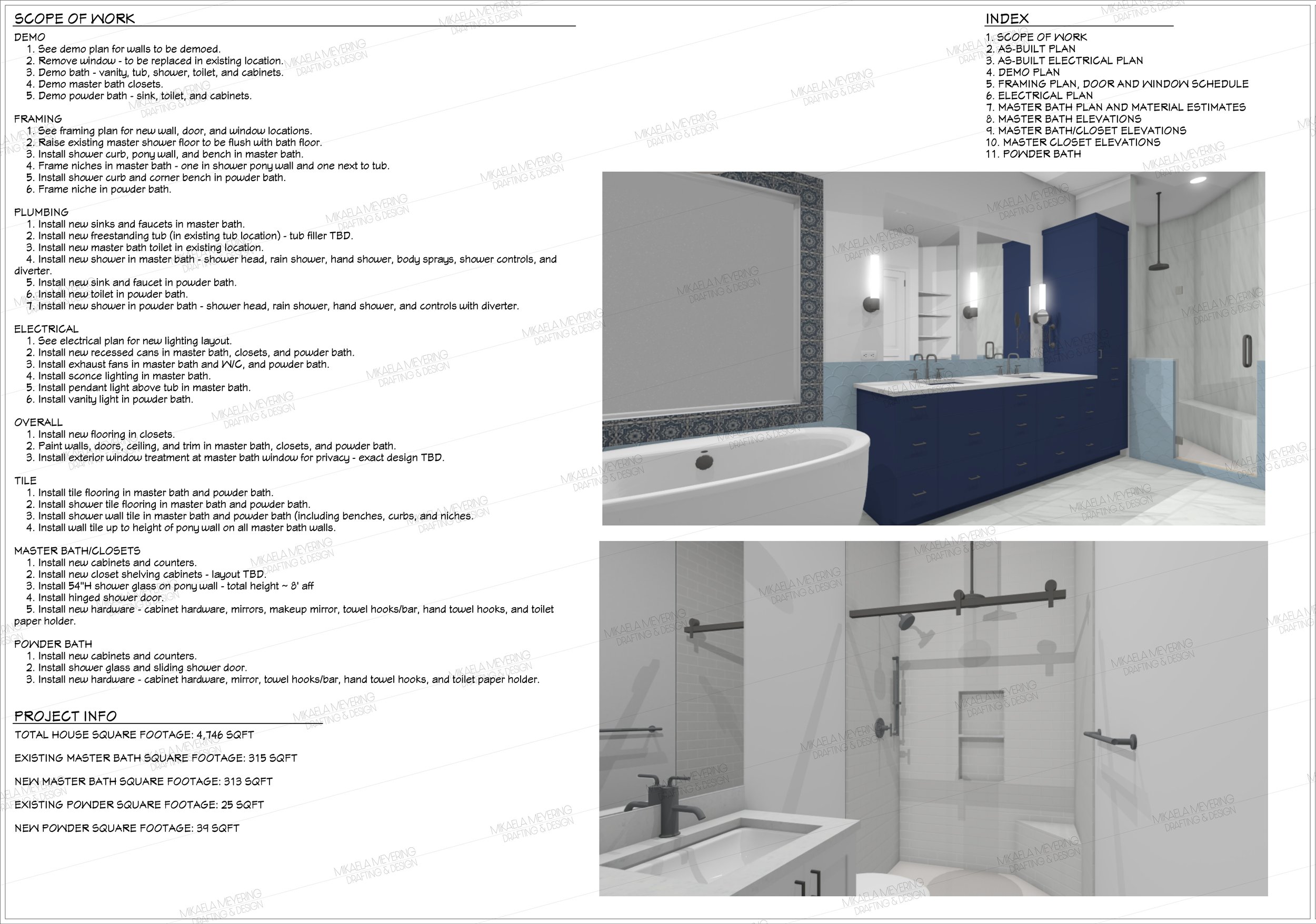 SCOPE OF WORK
DEMO
1. See demo plan for walls to be demoed.
2. Remove window - to be replaced in existing location.
3. Demo bath - vanity, tub, shower, toilet, and cabinets.
4. Demo master bath closets.
5. Demo powder bath - sink, toilet, and cabinets.

FRAMING
1. See framing plan for new wall, door, and window locations.
2. Raise existing master shower floor to be flush with bath floor.
3. Install shower curb, pony wall, and bench in master bath.
4. Frame niches in master bath - one in shower pony wall and one next to tub.
5. Install shower curb and corner bench in powder bath.
6. Frame niche in powder bath.

PLUMBING
1. Install new sinks and faucets in master bath.
2. Install new freestanding tub (in existing tub location) - tub filler TBD.
3. Install new master bath toilet in existing location.
4. Install new shower in master bath - shower head, rain shower, hand shower, body sprays, shower controls, and diverter.
5. Install new sink and faucet in powder bath.
6. Install new toilet in powder bath.
7. Install new shower in powder bath - shower head, rain shower, hand shower, and controls with diverter.

ELECTRICAL
1. See electrical plan for new lighting layout.
2. Install new recessed cans in master bath, closets, and powder bath.
3. Install exhaust fans in master bath and W/C, and powder bath.
4. Install sconce lighting in master bath.
5. Install pendant light above tub in master bath.
6. Install vanity light in powder bath.

OVERALL
1. Install new flooring in closets.
2. Paint walls, doors, ceiling, and trim in master bath, closets, and powder bath.
3. Install exterior window treatment at master bath window for privacy - exact design TBD.

TILE
1. Install tile flooring in master bath and powder bath.
2. Install shower tile flooring in master bath and powder bath.
3. Install shower wall tile in master bath and powder bath (including benches, curbs, and niches.
4. Install wall tile up to height of pony wall on all master bath walls.

MASTER BATH/CLOSETS
1. Install new cabinets and counters.
2. Install new closet shelving cabinets - layout TBD.
3. Install 54"H shower glass on pony wall - total height ~ 8' aff
4. Install hinged shower door.
5. Install new hardware - cabinet hardware, mirrors, makeup mirror, towel hooks/bar, hand towel hooks, and toilet paper holder.

POWDER BATH
1. Install new cabinets and counters.
2. Install shower glass and sliding shower door.
3. Install new hardware - cabinet hardware, mirror, towel hooks/bar, hand towel hooks, and toilet paper holder.

PROJECT INFO
TOTAL HOUSE SQUARE FOOTAGE: 4,746 SQFT

EXISTING MASTER BATH SQUARE FOOTAGE: 315 SQFT

NEW MASTER BATH SQUARE FOOTAGE: 313 SQFT

EXISTING POWDER SQUARE FOOTAGE: 25 SQFT

NEW POWDER SQUARE FOOTAGE: 39 SQFT

INDEX
1. SCOPE OF WORK
2. AS-BUILT PLAN
3. AS-BUILT ELECTRICAL PLAN
4. DEMO PLAN
5. FRAMING PLAN, DOOR AND WINDOW SCHEDULE
6. ELECTRICAL PLAN
7. MASTER BATH PLAN AND MATERIAL ESTIMATES
8. MASTER BATH ELEVATIONS
9. MASTER BATH/CLOSET ELEVATIONS
10. MASTER CLOSET ELEVATIONS
11. POWDER BATH

MIKAELA MEYERING DRAFTING & DESIGN